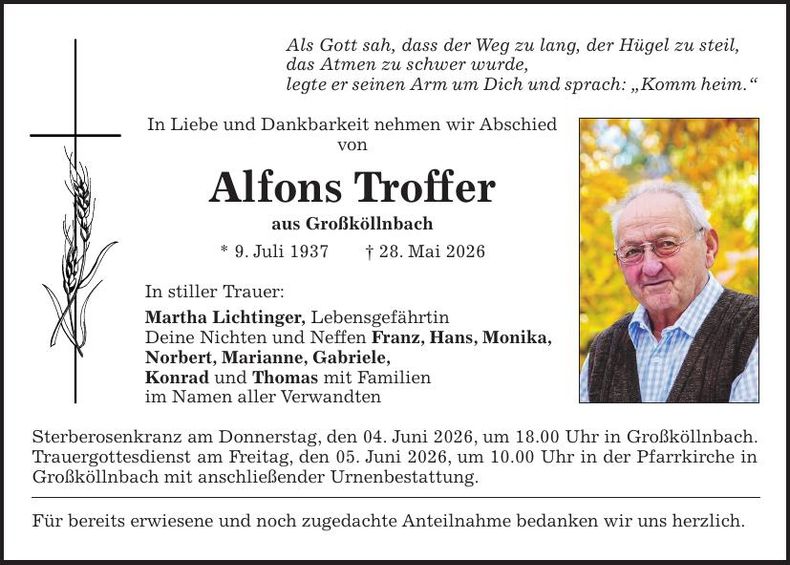 Als Gott sah, dass der Weg zu lang, der Hügel zu steil,
das Atmen zu schwer wurde,
legte er seinen Arm um Dich und sprach: „Komm heim.“

In Liebe und Dankbarkeit nehmen wir Abschied von

Alfons Troffer

aus Großköllnbach

* 9. Juli 1937 † 28. Mai 2026

In stiller Trauer:

Martha Lichtinger, Lebensgefährtin
Deine Nichten und Neffen Franz, Hans, Monika, Norbert, Marianne, Gabriele, Konrad und Thomas mit Familien
im Namen aller Verwandten

Sterberosenkranz am Donnerstag, den 04. Juni 2026, um 18.00 Uhr in Großköllnbach. Trauergottesdienst am Freitag, den 05. Juni 2026, um 10.00 Uhr in der Pfarrkirche in Großköllnbach mit anschließender Urnenbestattung.

Für bereits erwiesene und noch zugedachte Anteilnahme bedanken wir uns herzlich.